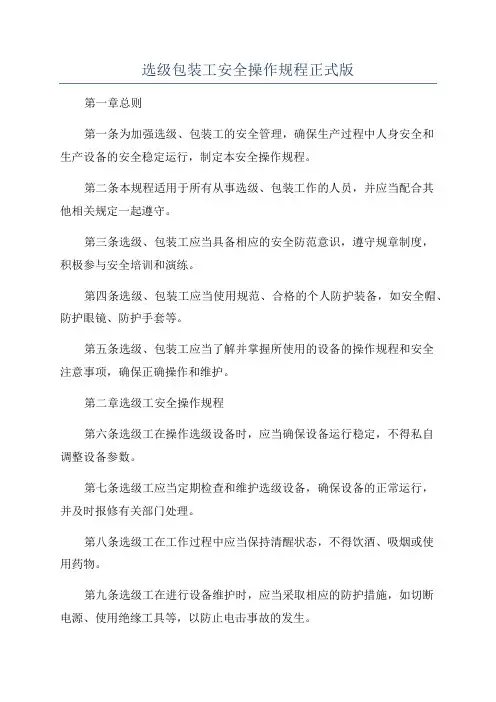 选级包装工安全操作规程正式版

第一章总则

第一条为加强选级、包装工的安全管理，确保生产过程中人身安全和生产设备的安全稳定运行，制定本安全操作规程。

第二条本规程适用于所有从事选级、包装工作的人员，并应当配合其他相关规定一起遵守。

第三条选级、包装工应当具备相应的安全防范意识，遵守规章制度，积极参与安全培训和演练。

第四条选级、包装工应当使用规范、合格的个人防护装备，如安全帽、防护眼镜、防护手套等。

第五条选级、包装工应当了解并掌握所使用的设备的操作规程和安全注意事项，确保正确操作和维护。

第二章选级工安全操作规程

第六条选级工在操作选级设备时，应当确保设备运行稳定，不得私自调整设备参数。

第七条选级工应当定期检查和维护选级设备，确保设备的正常运行，并及时报修有关部门处理。

第八条选级工在工作过程中应当保持清醒状态，不得饮酒、吸烟或使用药物。

第九条选级工在进行设备维护时，应当采取相应的防护措施，如切断电源、使用绝缘工具等，以防止电击事故的发生。